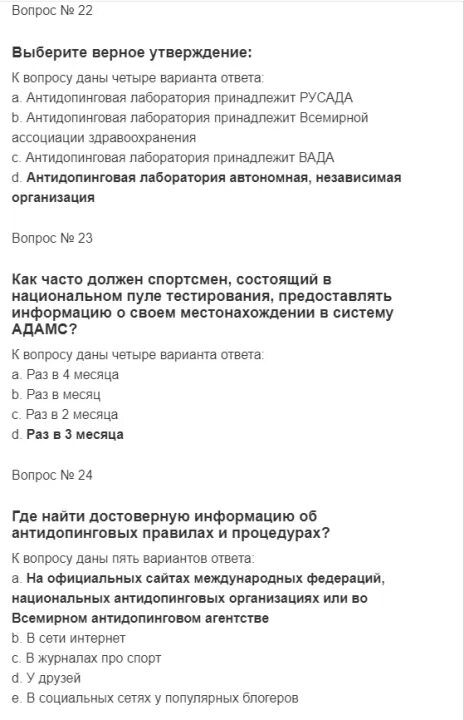 Вопрос № 22

Выберите верное утверждение:

К вопросу даны четыре варианта ответа:
a. Антидопинговая лаборатория принадлежит РУСАДА
b. Антидопинговая лаборатория принадлежит Всемирной ассоциации здравоохранения
c. Антидопинговая лаборатория принадлежит ВАДА
d. Антидопинговая лаборатория автономная, независимая организация

Вопрос № 23

Как часто должен спортсмен, состоящий в национальном пуле тестирования, предоставлять информацию о своем местонахождении в систему АДАМС?

К вопросу даны четыре варианта ответа:
a. Раз в 4 месяца
b. Раз в месяц
c. Раз в 2 месяца
d. Раз в 3 месяца

Вопрос № 24

Где найти достоверную информацию об антидопинговых правилах и процедурах?

К вопросу даны пять вариантов ответа:
a. На официальных сайтах международных федераций, национальных антидопинговых организациях или во Всемирном антидопинговом агентстве
b. В сети интернет
c. В журналах про спорт
d. У друзей
e. В социальных сетях у популярных блогеров